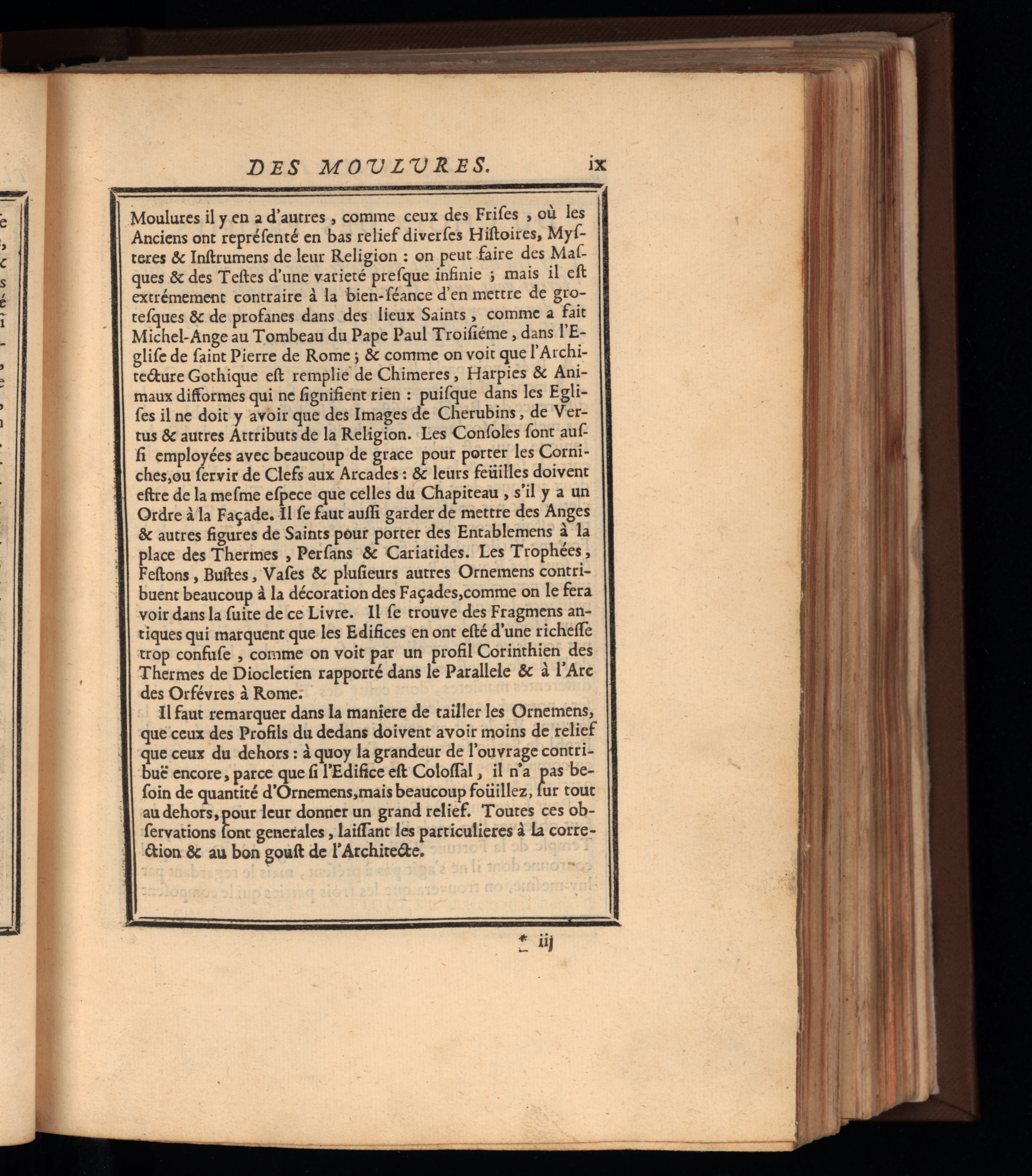 DES MOULURES. ix

Moulures il y en a d'autres, comme ceux des Frises, où les Anciens ont représenté en bas relief diverses Histoires, Mysteres & Instrumens de leur Religion : on peut faire des Masques & des Testes d'une varieté presque infinie ; mais il est extrémement contraire à la bien-séance d'en mettre de grotesques & de profanes dans des lieux Saints, comme a fait Michel-Ange au Tombeau du Pape Paul Troisiéme, dans l'Eglise de saint Pierre de Rome ; & comme on voit que l'Architecture Gothique est remplie de Chimeres, Harpies & Animaux difformes qui ne signifient rien : puisque dans les Eglises il ne doit y avoir que des Images de Cherubins, de Vertus & autres Attributs de la Religion. Les Consoles sont aussi employées avec beaucoup de grace pour porter les Corniches, ou servir de Clefs aux Arcades : & leurs feüilles doivent estre de la mesme espece que celles du Chapiteau, s'il y a un Ordre à la Façade. Il se faut aussi garder de mettre des Anges & autres figures de Saints pour porter des Entablemens à la place des Thermes, Persans & Cariatides. Les Trophées, Festons, Bustes, Vases & plusieurs autres Ornemens contribuent beaucoup à la décoration des Façades, comme on le fera voir dans la suite de ce Livre. Il se trouve des Fragmens antiques qui marquent que les Edifices en ont esté d'une richesse trop confuse, comme on voit par un profil Corinthien des Thermes de Diocletien rapporté dans le Parallele & à l'Arc des Orfévres à Rome.

Il faut remarquer dans la maniere de tailler les Ornemens, que ceux des Profils du dedans doivent avoir moins de relief que ceux du dehors : à quoy la grandeur de l'ouvrage contribuë encore, parce que si l'Edifice est Colossal, il n'a pas besoin de quantité d'Ornemens, mais beaucoup foüillez, sur tout au dehors, pour leur donner un grand relief. Toutes ces observations sont generales, laissant les particulieres à la correction & au bon goust de l'Architecte.

* iij